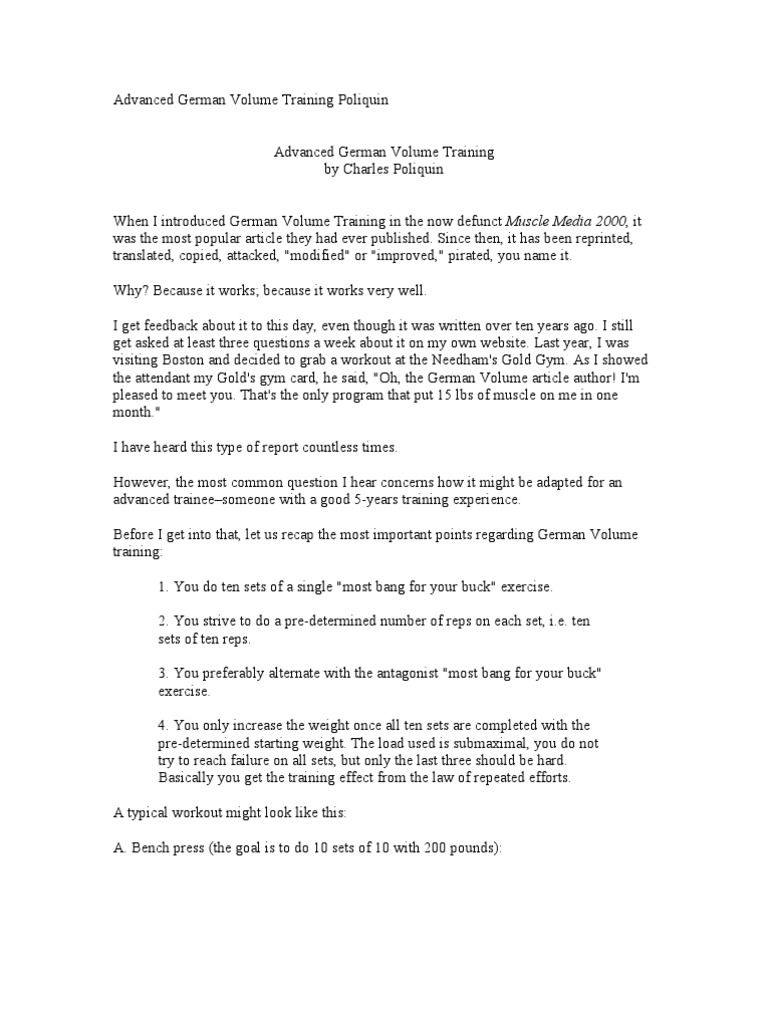 Advanced German Volume Training Poliquin

Advanced German Volume Training
by Charles Poliquin

When I introduced German Volume Training in the now defunct Muscle Media 2000, it was the most popular article they had ever published. Since then, it has been reprinted, translated, copied, attacked, "modified" or "improved," pirated, you name it.

Why? Because it works; because it works very well.

I get feedback about it to this day, even though it was written over ten years ago. I still get asked at least three questions a week about it on my own website. Last year, I was visiting Boston and decided to grab a workout at the Needham's Gold Gym. As I showed the attendant my Gold's gym card, he said, "Oh, the German Volume article author! I'm pleased to meet you. That's the only program that put 15 lbs of muscle on me in one month."

I have heard this type of report countless times.

However, the most common question I hear concerns how it might be adapted for an advanced trainee–someone with a good 5-years training experience.

Before I get into that, let us recap the most important points regarding German Volume training:

1. You do ten sets of a single "most bang for your buck" exercise.

2. You strive to do a pre-determined number of reps on each set, i.e. ten sets of ten reps.

3. You preferably alternate with the antagonist "most bang for your buck" exercise.

4. You only increase the weight once all ten sets are completed with the pre-determined starting weight. The load used is submaximal, you do not try to reach failure on all sets, but only the last three should be hard. Basically you get the training effect from the law of repeated efforts.

A typical workout might look like this:

A. Bench press (the goal is to do 10 sets of 10 with 200 pounds):